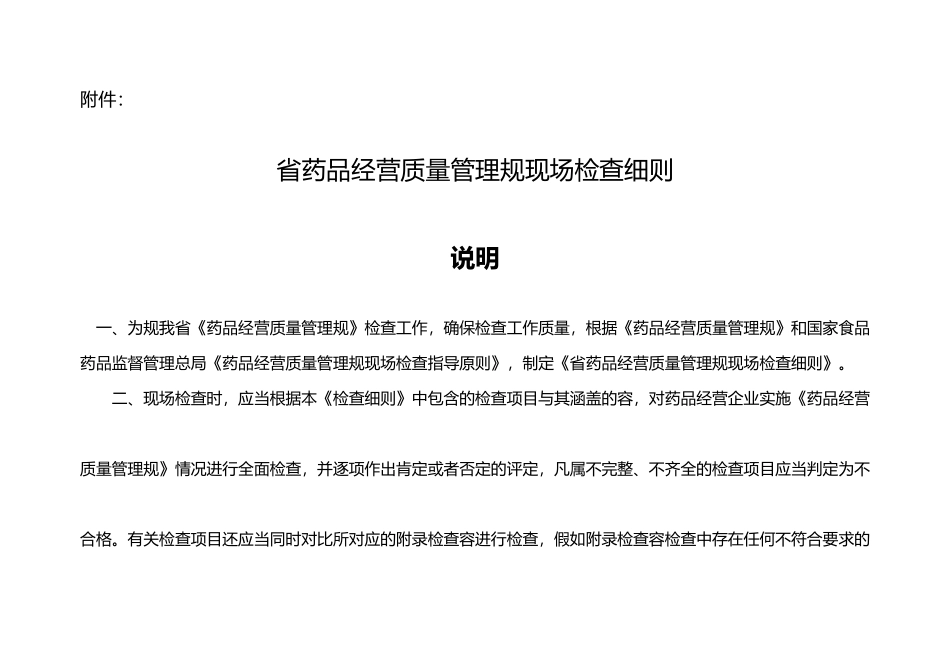 附件：

省药品经营质量管理规现场检查细则

说明

一、为规我省《药品经营质量管理规》检查工作，确保检查工作质量，根据《药品经营质量管理规》和国家食品药品监督管理总局《药品经营质量管理规现场检查指导原则》，制定《省药品经营质量管理规现场检查细则》。

二、现场检查时，应当根据本《检查细则》中包含的检查项目与其涵盖的容，对药品经营企业实施《药品经营质量管理规》情况进行全面检查，并逐项作出肯定或者否定的评定，凡属不完整、不齐全的检查项目应当判定为不合格。有关检查项目还应当同时对比所对应的附录检查容进行检查，假如附录检查容检查中存在任何不符合要求的